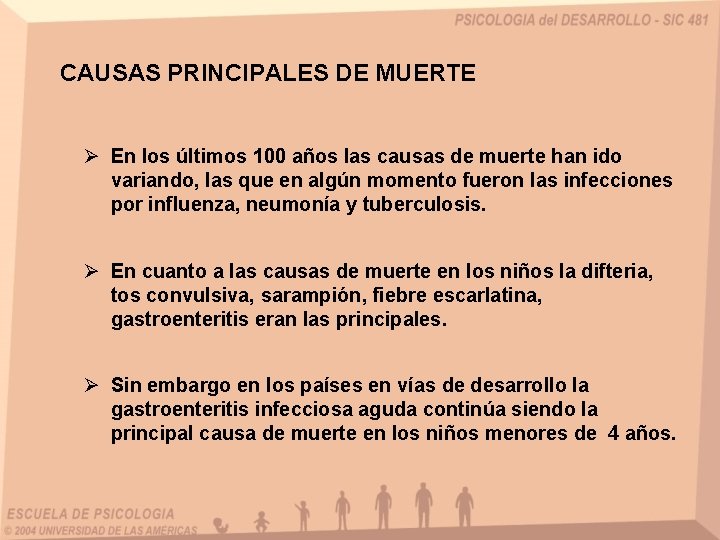 PSICOLOGIA del DESARROLLO - SIC 481

CAUSAS PRINCIPALES DE MUERTE

➢ En los últimos 100 años las causas de muerte han ido variando, las que en algún momento fueron las infecciones por influenza, neumonía y tuberculosis.

➢ En cuanto a las causas de muerte en los niños la difteria, tos convulsiva, sarampión, fiebre escarlatina, gastroenteritis eran las principales.

➢ Sin embargo en los países en vías de desarrollo la gastroenteritis infecciosa aguda continúa siendo la principal causa de muerte en los niños menores de 4 años.

ESCUELA DE PSICOLOGIA
© 2004 UNIVERSIDAD DE LAS AMERICAS